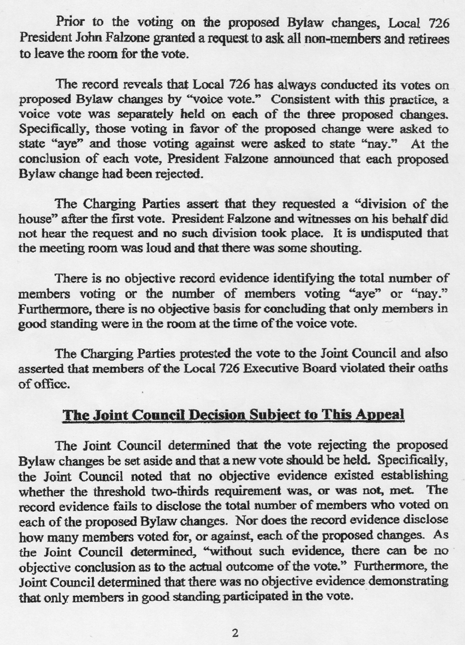 Prior to the voting on the proposed Bylaw changes, Local 726 President John Falzone granted a request to ask all non-members and retirees to leave the room for the vote.

The record reveals that Local 726 has always conducted its votes on proposed Bylaw changes by "voice vote." Consistent with this practice, a voice vote was separately held on each of the three proposed changes. Specifically, those voting in favor of the proposed change were asked to state "aye" and those voting against were asked to state "nay." At the conclusion of each vote, President Falzone announced that each proposed Bylaw change had been rejected.

The Charging Parties assert that they requested a "division of the house" after the first vote. President Falzone and witnesses on his behalf did not hear the request and no such division took place. It is undisputed that the meeting room was loud and that there was some shouting.

There is no objective record evidence identifying the total number of members voting or the number of members voting "aye" or "nay." Furthermore, there is no objective basis for concluding that only members in good standing were in the room at the time of the voice vote.

The Charging Parties protested the vote to the Joint Council and also asserted that members of the Local 726 Executive Board violated their oaths of office.

The Joint Council Decision Subject to This Appeal

The Joint Council determined that the vote rejecting the proposed Bylaw changes be set aside and that a new vote should be held. Specifically, the Joint Council noted that no objective evidence existed establishing whether the threshold two-thirds requirement was, or was not, met. The record evidence fails to disclose the total number of members who voted on each of the proposed Bylaw changes. Nor does the record evidence disclose how many members voted for, or against, each of the proposed changes. As the Joint Council determined, "without such evidence, there can be no objective conclusion as to the actual outcome of the vote." Furthermore, the Joint Council determined that there was no objective evidence demonstrating that only members in good standing participated in the vote.

2